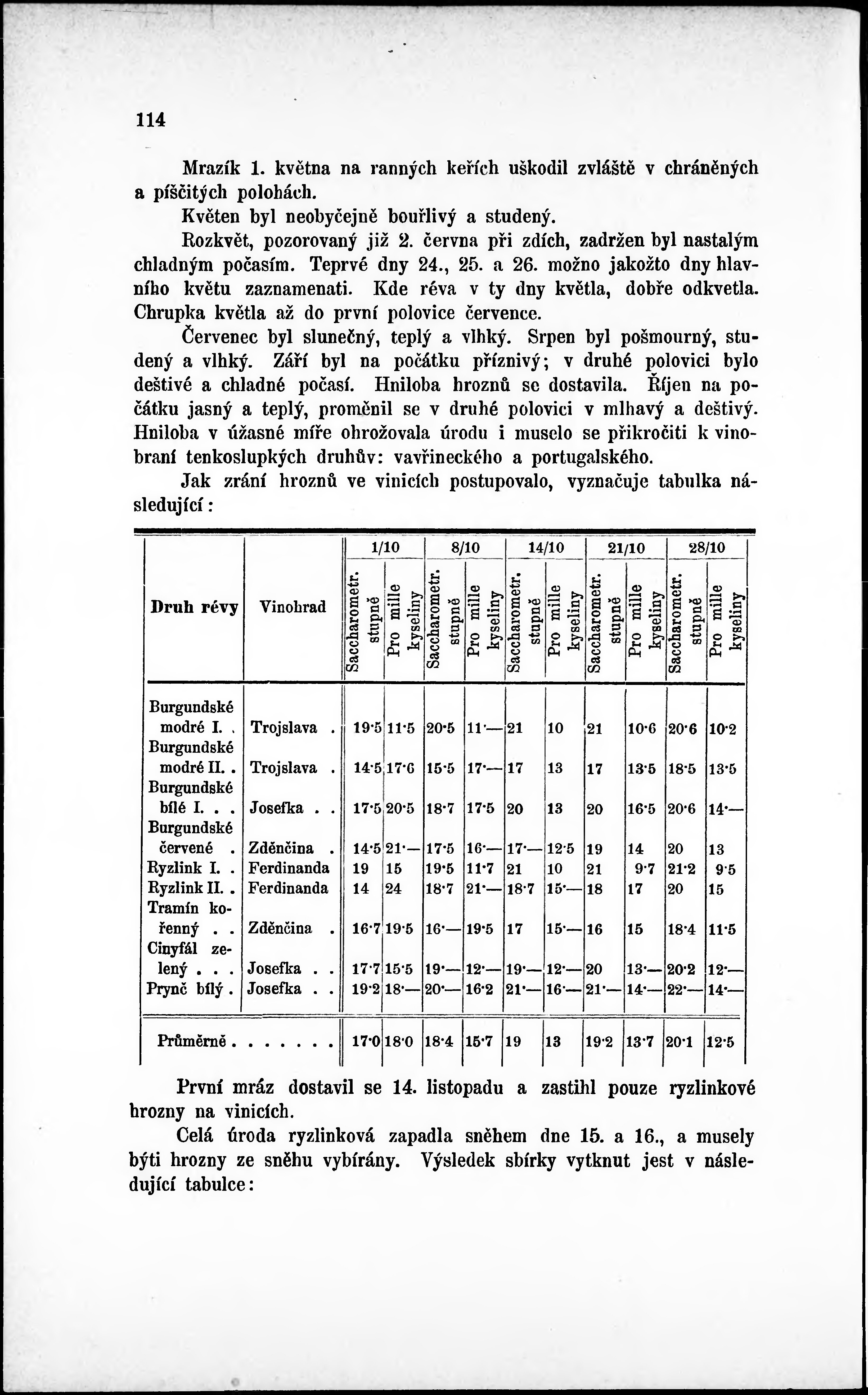 114

Mrazík 1. května na ranných keřích uškodil zvláště v chráněných a píščitých polohách.

Květen byl neobyčejně bouřlivý a studený.

Rozkvět, pozorovaný již 2. června při zdích, zadržen byl nastalým chladným počasím. Teprvé dny 24., 25. a 26. možno jakožto dny hlavního květu zaznamenati. Kde réva v ty dny květla, dobře odkvetla. Chrupka květla až do první polovice července.

Červenec byl slunečný, teplý a vlhký. Srpen byl pošmourný, studený a vlhký. Září byl na počátku příznivý; v druhé polovici bylo deštivé a chladné počasí. Hniloba hroznů se dostavila. Říjen na počátku jasný a teplý, proměnil se v druhé polovici v mlhavý a deštivý. Hniloba v úžasné míře ohrožovala úrodu i muselo se přikročiti k vinobraní tenkoslupkých druhův: vavřineckého a portugalského.

Jak zrání hroznů ve vinicích postupovalo, vyznačuje tabulka následující:

| Druh révy | Vinohrad | 1/10 Saccharometr. stupně | 1/10 Pro mille kyseliny | 8/10 Saccharometr. stupně | 8/10 Pro mille kyseliny | 14/10 Saccharometr. stupně | 14/10 Pro mille kyseliny | 21/10 Saccharometr. stupně | 21/10 Pro mille kyseliny | 28/10 Saccharometr. stupně | 28/10 Pro mille kyseliny |
|---|---|---|---|---|---|---|---|---|---|---|---|
| Burgundské modré I. . | Trojslava . | 19·5 | 11·5 | 20·5 | 11·— | 21 | 10 | 21 | 10·6 | 20·6 | 10·2 |
| Burgundské modré II. . | Trojslava . | 14·5 | 17·6 | 15·5 | 17·— | 17 | 13 | 17 | 13·5 | 18·5 | 13·5 |
| Burgundské bílé I. . . | Josefka . . | 17·5 | 20·5 | 18·7 | 17·5 | 20 | 13 | 20 | 16·5 | 20·6 | 14·— |
| Burgundské červené . | Zděnčina . | 14·5 | 21·— | 17·5 | 16·— | 17·— | 12·5 | 19 | 14 | 20 | 13 |
| Ryzlink I. . | Ferdinanda | 19 | 15 | 19·5 | 11·7 | 21 | 10 | 21 | 9·7 | 21·2 | 9·5 |
| Ryzlink II. . | Ferdinanda | 14 | 24 | 18·7 | 21·— | 18·7 | 15·— | 18 | 17 | 20 | 15 |
| Tramín kořenný . . | Zděnčina . | 16·7 | 19·5 | 16·— | 19·5 | 17 | 15·— | 16 | 15 | 18·4 | 11·5 |
| Cinyfál zelený . . . | Josefka . . | 17·7 | 15·5 | 19·— | 12·— | 19·— | 12·— | 20 | 13·— | 20·2 | 12·— |
| Prynč bílý . | Josefka . . | 19·2 | 18·— | 20·— | 16·2 | 21·— | 16·— | 21·— | 14·— | 22·— | 14·— |
| Průměrně . . . . . . . | | 17·0 | 18·0 | 18·4 | 15·7 | 19 | 13 | 19·2 | 13·7 | 20·1 | 12·5 |

První mráz dostavil se 14. listopadu a zastihl pouze ryzlinkové hrozny na vinicích.

Celá úroda ryzlinková zapadla sněhem dne 15. a 16., a musely býti hrozny ze sněhu vybírány. Výsledek sbírky vytknut jest v následující tabulce: